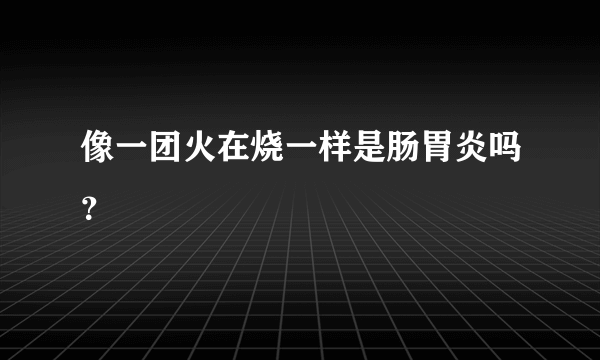 像一团火在烧一样是肠胃炎吗?